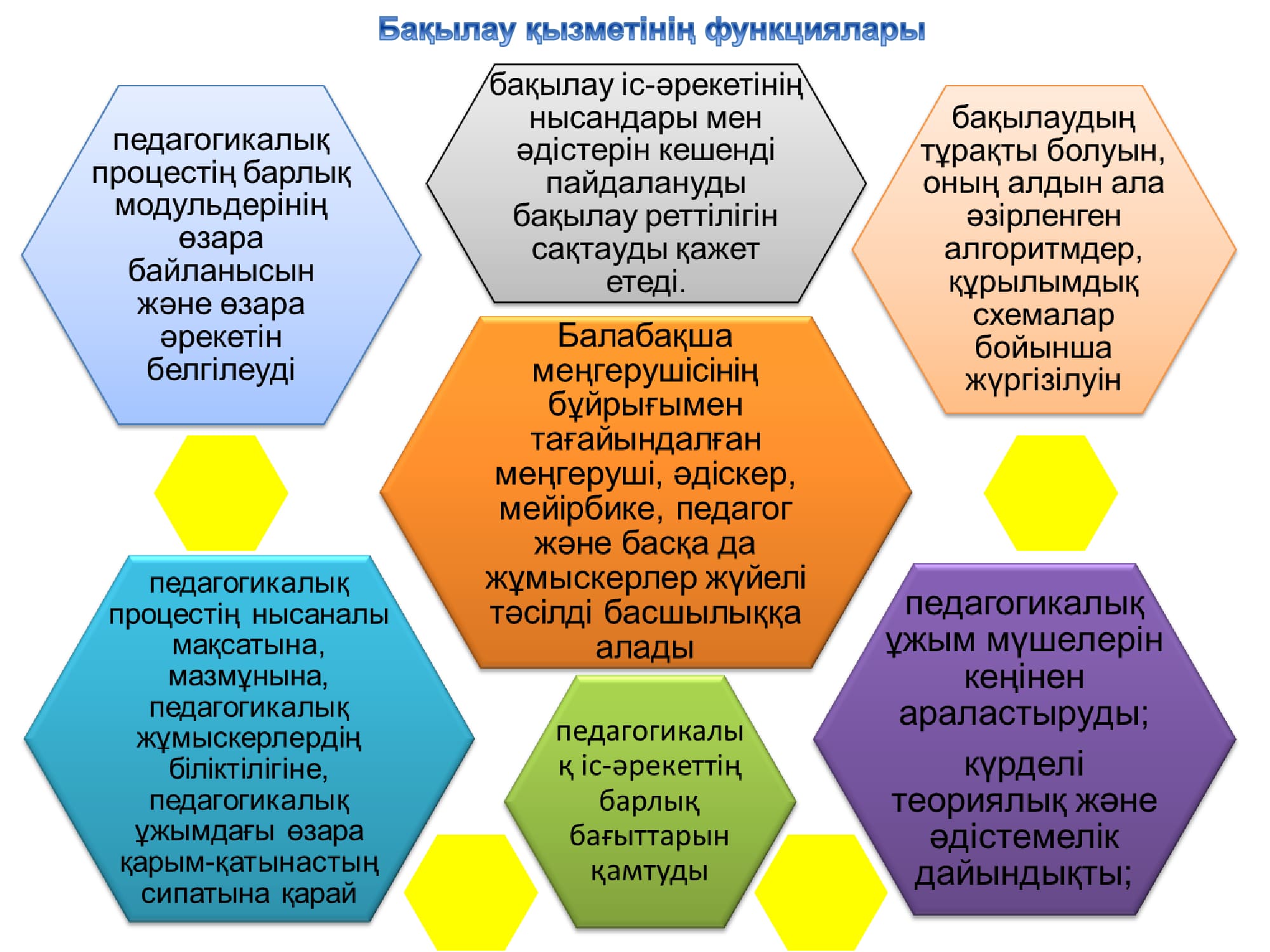 Бақылау қызметінің функциялары

педагогикалық процестің барлық модульдерінің өзара байланысын және өзара әрекетін белгілеуді

бақылау іс-әрекетінің нысандары мен әдістерін кешенді пайдалануды бақылау реттілігін сақтауды қажет етеді.

бақылаудың тұрақты болуын, оның алдын ала әзірленген алгоритмдер, құрылымдық схемалар бойынша жүргізілуін

Балабақша меңгерушісінің бұйрығымен тағайындалған меңгеруші, әдіскер, мейірбике, педагог және басқа да жұмыскерлер жүйелі тәсілді басшылыққа алады

педагогикалық процестің нысаналы мақсатына, мазмұнына, педагогикалық жұмыскерлердің біліктілігіне, педагогикалық ұжымдағы өзара қарым-қатынастың сипатына қарай

педагогикалық іс-әрекеттің барлық бағыттарын қамтуды

педагогикалық ұжым мүшелерін кеңінен араластыруды;

күрделі теориялық және әдістемелік дайындықты;